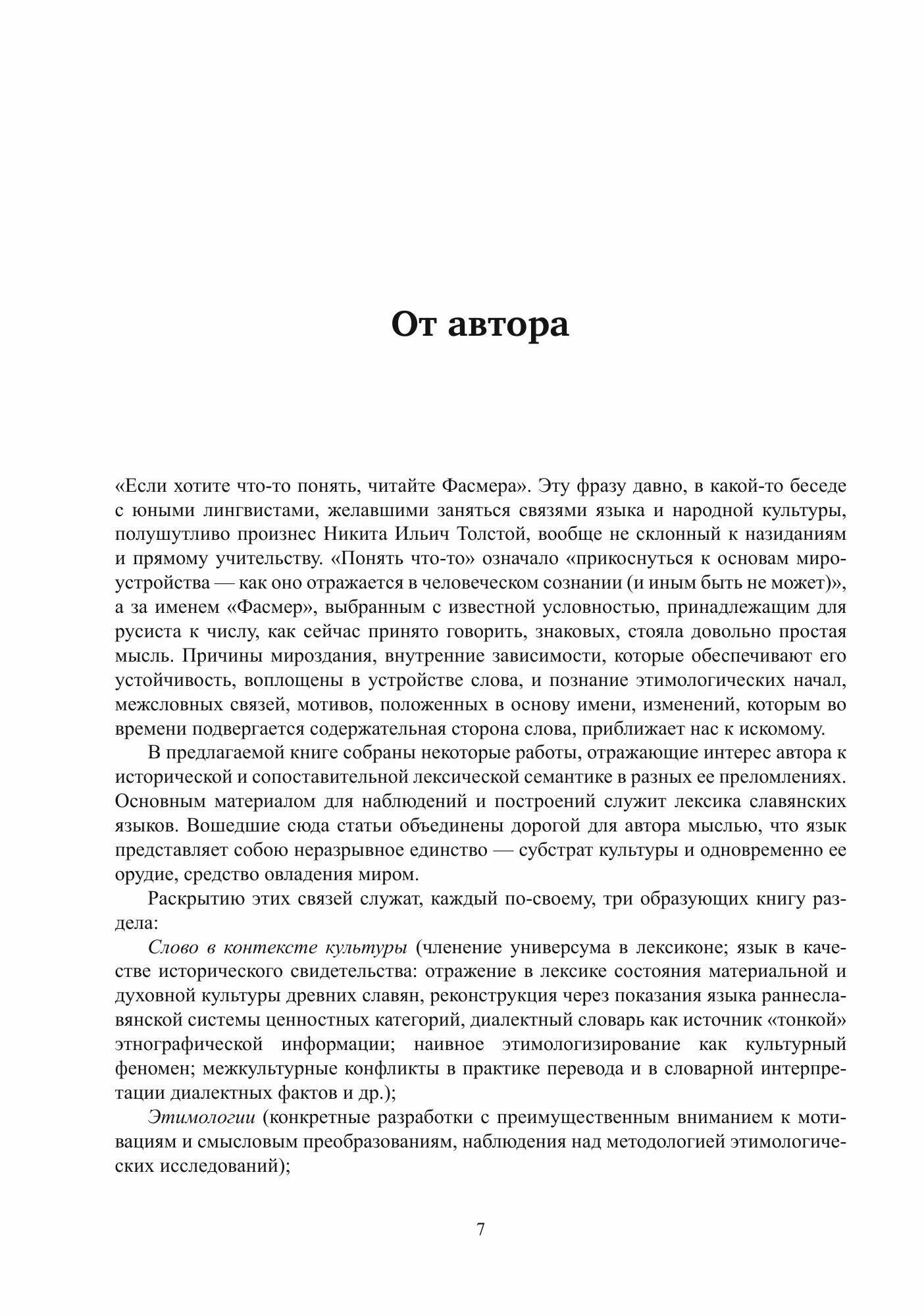 От автора

«Если хотите что-то понять, читайте Фасмера». Эту фразу давно, в какой-то беседе с юными лингвистами, желавшими заняться связями языка и народной культуры, полушутливо произнес Никита Ильич Толстой, вообще не склонный к назиданиям и прямому учительству. «Понять что-то» означало «прикоснуться к основам мироустройства — как оно отражается в человеческом сознании (и иным быть не может)», а за именем «Фасмер», выбранным с известной условностью, принадлежащим для русиста к числу, как сейчас принято говорить, знаковых, стояла довольно простая мысль. Причины мироздания, внутренние зависимости, которые обеспечивают его устойчивость, воплощены в устройстве слова, и познание этимологических начал, межсловных связей, мотивов, положенных в основу имени, изменений, которым во времени подвергается содержательная сторона слова, приближает нас к искомому.

В предлагаемой книге собраны некоторые работы, отражающие интерес автора к исторической и сопоставительной лексической семантике в разных ее преломлениях. Основным материалом для наблюдений и построений служит лексика славянских языков. Вошедшие сюда статьи объединены дорогой для автора мыслью, что язык представляет собою неразрывное единство — субстрат культуры и одновременно ее орудие, средство овладения миром.

Раскрытию этих связей служат, каждый по-своему, три образующих книгу раздела:

Слово в контексте культуры (членение универсума в лексиконе; язык в качестве исторического свидетельства: отражение в лексике состояния материальной и духовной культуры древних славян, реконструкция через показания языка раннеславянской системы ценностных категорий, диалектный словарь как источник «тонкой» этнографической информации; наивное этимологизирование как культурный феномен; межкультурные конфликты в практике перевода и в словарной интерпретации диалектных фактов и др.);

Этимологии (конкретные разработки с преимущественным вниманием к мотивациям и смысловым преобразованиям, наблюдения над методологией этимологических исследований);

7